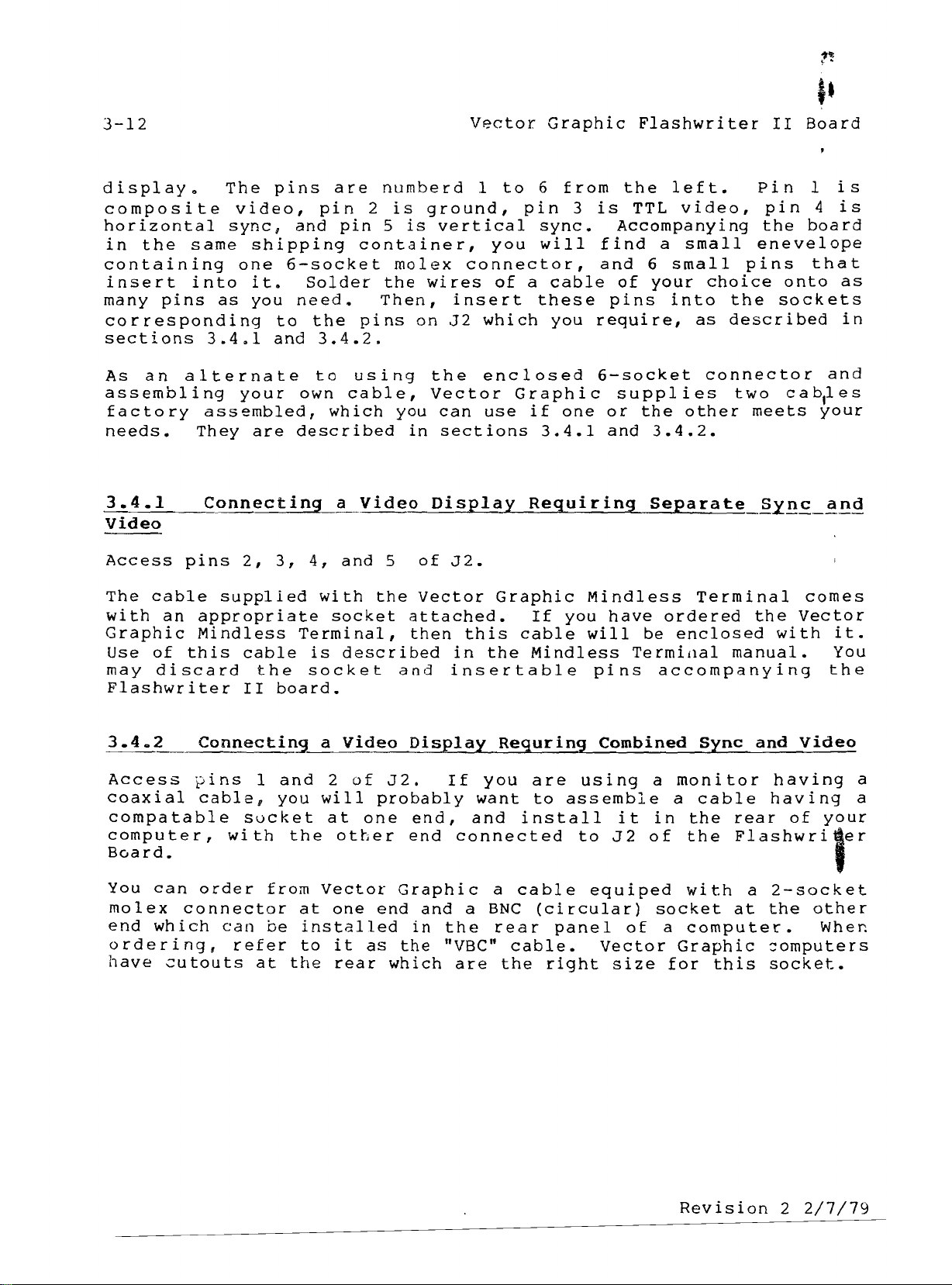 3-12 Vector Graphic Flashwriter II Board

display. The pins are numberd 1 to 6 from the left. Pin 1 is composite video, pin 2 is ground, pin 3 is TTL video, pin 4 is horizontal sync, and pin 5 is vertical sync. Accompanying the board in the same shipping container, you will find a small enevelope containing one 6-socket molex connector, and 6 small pins that insert into it. Solder the wires of a cable of your choice onto as many pins as you need. Then, insert these pins into the sockets corresponding to the pins on J2 which you require, as described in sections 3.4.1 and 3.4.2.

As an alternate to using the enclosed 6-socket connector and assembling your own cable, Vector Graphic supplies two cables factory assembled, which you can use if one or the other meets your needs. They are described in sections 3.4.1 and 3.4.2.

3.4.1 Connecting a Video Display Requiring Separate Sync and Video

Access pins 2, 3, 4, and 5 of J2.

The cable supplied with the Vector Graphic Mindless Terminal comes with an appropriate socket attached. If you have ordered the Vector Graphic Mindless Terminal, then this cable will be enclosed with it. Use of this cable is described in the Mindless Terminal manual. You may discard the socket and insertable pins accompanying the Flashwriter II board.

3.4.2 Connecting a Video Display Requring Combined Sync and Video

Access pins 1 and 2 of J2. If you are using a monitor having a coaxial cable, you will probably want to assemble a cable having a compatable socket at one end, and install it in the rear of your computer, with the other end connected to J2 of the Flashwriter Board.

You can order from Vector Graphic a cable equiped with a 2-socket molex connector at one end and a BNC (circular) socket at the other end which can be installed in the rear panel of a computer. When ordering, refer to it as the "VBC" cable. Vector Graphic computers have cutouts at the rear which are the right size for this socket.

Revision 2 2/7/79